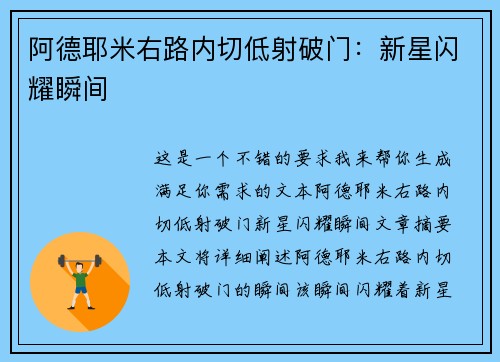 阿德耶米右路内切低射破门：新星闪耀瞬间

这是一个不错的要求我来帮你生成满足你需求的文本阿德耶米右路内切低射破门新星闪耀瞬间文章摘要本文将详细阐述阿德耶米右路内切低射破门的瞬间该瞬间闪耀着新星